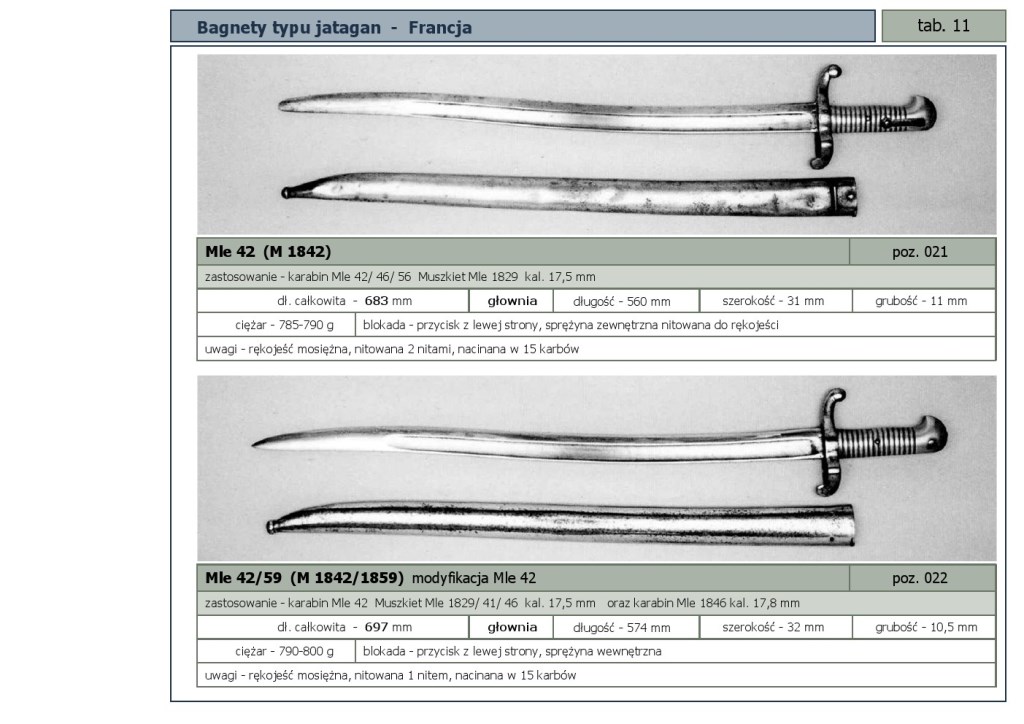 Bagnety typu jatagan - Francja

tab. 11

Mle 42 (M 1842)

poz. 021

zastosowanie - karabin Mle 42/ 46/ 56 Muszkiet Mle 1829 kal. 17,5 mm

dł. całkowita - 683 mm

głownia

długość - 560 mm

szerokość - 31 mm

grubość - 11 mm

ciężar - 785-790 g

blokada - przycisk z lewej strony, sprężyna zewnętrzna nitowana do rękojeści

uwagi - rękojeść mosiężna, nitowana 2 nitami, nacinana w 15 karbów

Mle 42/59 (M 1842/1859) modyfikacja Mle 42

poz. 022

zastosowanie - karabin Mle 42 Muszkiet Mle 1829/ 41/ 46 kal. 17,5 mm oraz karabin Mle 1846 kal. 17,8 mm

dł. całkowita - 697 mm

głownia

długość - 574 mm

szerokość - 32 mm

grubość - 10,5 mm

ciężar - 790-800 g

blokada - przycisk z lewej strony, sprężyna wewnętrzna

uwagi - rękojeść mosiężna, nitowana 1 nitem, nacinana w 15 karbów